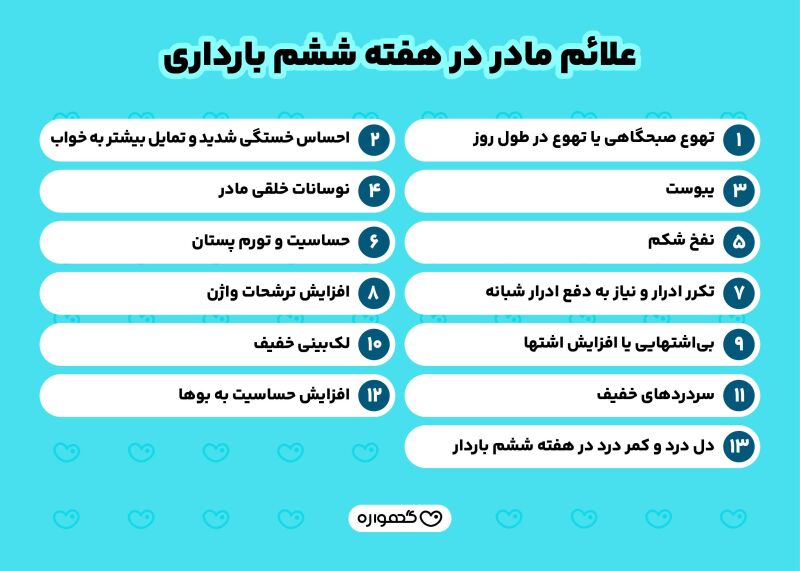 علائم مادر در هفته ششم بارداری

۱ تهوع صبحگاهی یا تهوع در طول روز

۲ احساس خستگی شدید و تمایل بیشتر به خواب

۳ یبوست

۴ نوسانات خلقی مادر

۵ نفخ شکم

۶ حساسیت و تورم پستان

۷ تکرر ادرار و نیاز به دفع ادرار شبانه

۸ افزایش ترشحات واژن

۹ بی‌اشتهایی یا افزایش اشتها

۱۰ لک‌بینی خفیف

۱۱ سردردهای خفیف

۱۲ افزایش حساسیت به بوها

۱۳ دل درد و کمر درد در هفته ششم باردار

گهواره